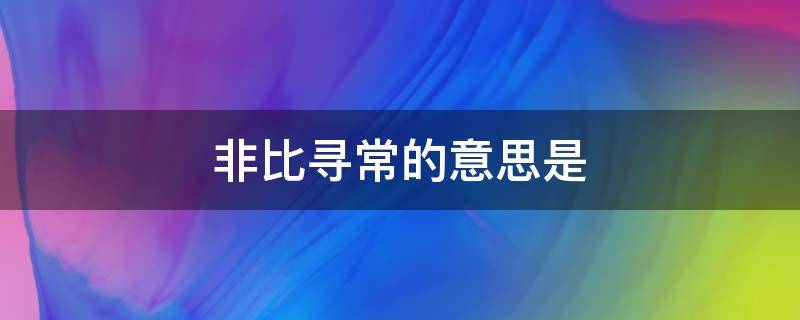 非比寻常的意思是